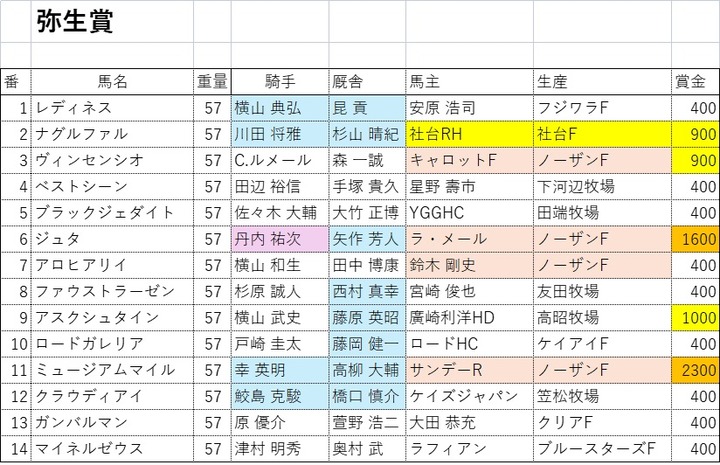 弥生賞

| 番 | 馬名 | 重量 | 騎手 | 厩舎 | 馬主 | 生産 | 賞金 |
|---|---|---|---|---|---|---|---|
| 1 | レディネス | 57 | 横山 典弘 | 昆 貢 | 安原 浩司 | フジワラF | 400 |
| 2 | ナグルファル | 57 | 川田 将雅 | 杉山 晴紀 | 社台RH | 社台F | 900 |
| 3 | ヴィンセンシオ | 57 | C.ルメール | 森 一誠 | キャロットF | ノーザンF | 900 |
| 4 | ベストシーン | 57 | 田辺 裕信 | 手塚 貴久 | 星野 壽市 | 下河辺牧場 | 400 |
| 5 | ブラックジェダイト | 57 | 佐々木 大輔 | 大竹 正博 | YGGHC | 田端牧場 | 400 |
| 6 | ジュタ | 57 | 丹内 祐次 | 矢作 芳人 | ラ・メール | ノーザンF | 1600 |
| 7 | アロヒアリイ | 57 | 横山 和生 | 田中 博康 | 鈴木 剛史 | ノーザンF | 400 |
| 8 | ファウストラーゼン | 57 | 杉原 誠人 | 西村 真幸 | 宮崎 俊也 | 友田牧場 | 400 |
| 9 | アスクシュタイン | 57 | 横山 武史 | 藤原 英昭 | 廣崎利洋HD | 高昭牧場 | 1000 |
| 10 | ロードガレリア | 57 | 戸崎 圭太 | 藤岡 健一 | ロードHC | ケイアイF | 400 |
| 11 | ミュージアムマイル | 57 | 幸 英明 | 高柳 大輔 | サンデーR | ノーザンF | 2300 |
| 12 | クラウディアイ | 57 | 鮫島 克駿 | 橋口 慎介 | ケイズジャパン | 笠松牧場 | 400 |
| 13 | ガンバルマン | 57 | 原 優介 | 萱野 浩二 | 大田 恭充 | クリアF | 400 |
| 14 | マイネルゼウス | 57 | 津村 明秀 | 奥村 武 | ラフィアン | ブルースターズF | 400 |